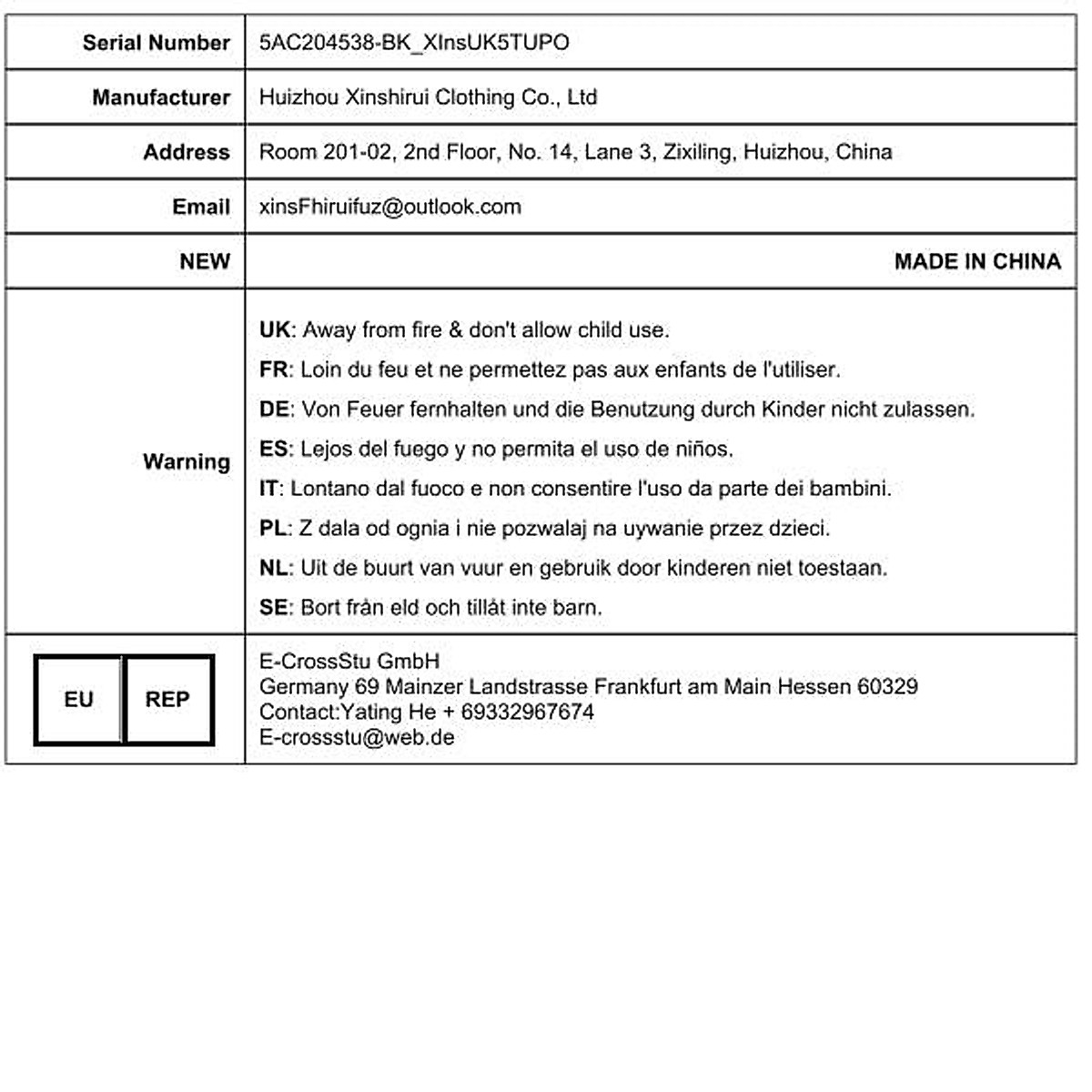 | Serial Number | 5AC204538-BK_XInsUK5TUPO |
|---|---|
| Manufacturer | Huizhou Xinshirui Clothing Co., Ltd |
| Address | Room 201-02, 2nd Floor, No. 14, Lane 3, Zixiling, Huizhou, China |
| Email | xinsFhiruifuz@outlook.com |
| NEW | MADE IN CHINA |
| Warning | UK: Away from fire & don't allow child use. FR: Loin du feu et ne permettez pas aux enfants de l'utiliser. DE: Von Feuer fernhalten und die Benutzung durch Kinder nicht zulassen. ES: Lejos del fuego y no permita el uso de niños. IT: Lontano dal fuoco e non consentire l'uso da parte dei bambini. PL: Z dala od ognia i nie pozwalaj na uywanie przez dzieci. NL: Uit de buurt van vuur en gebruik door kinderen niet toestaan. SE: Bort från eld och tillåt inte barn. |
| EU REP | E-CrossStu GmbH Germany 69 Mainzer Landstrasse Frankfurt am Main Hessen 60329 Contact:Yating He + 69332967674 E-crossstu@web.de |